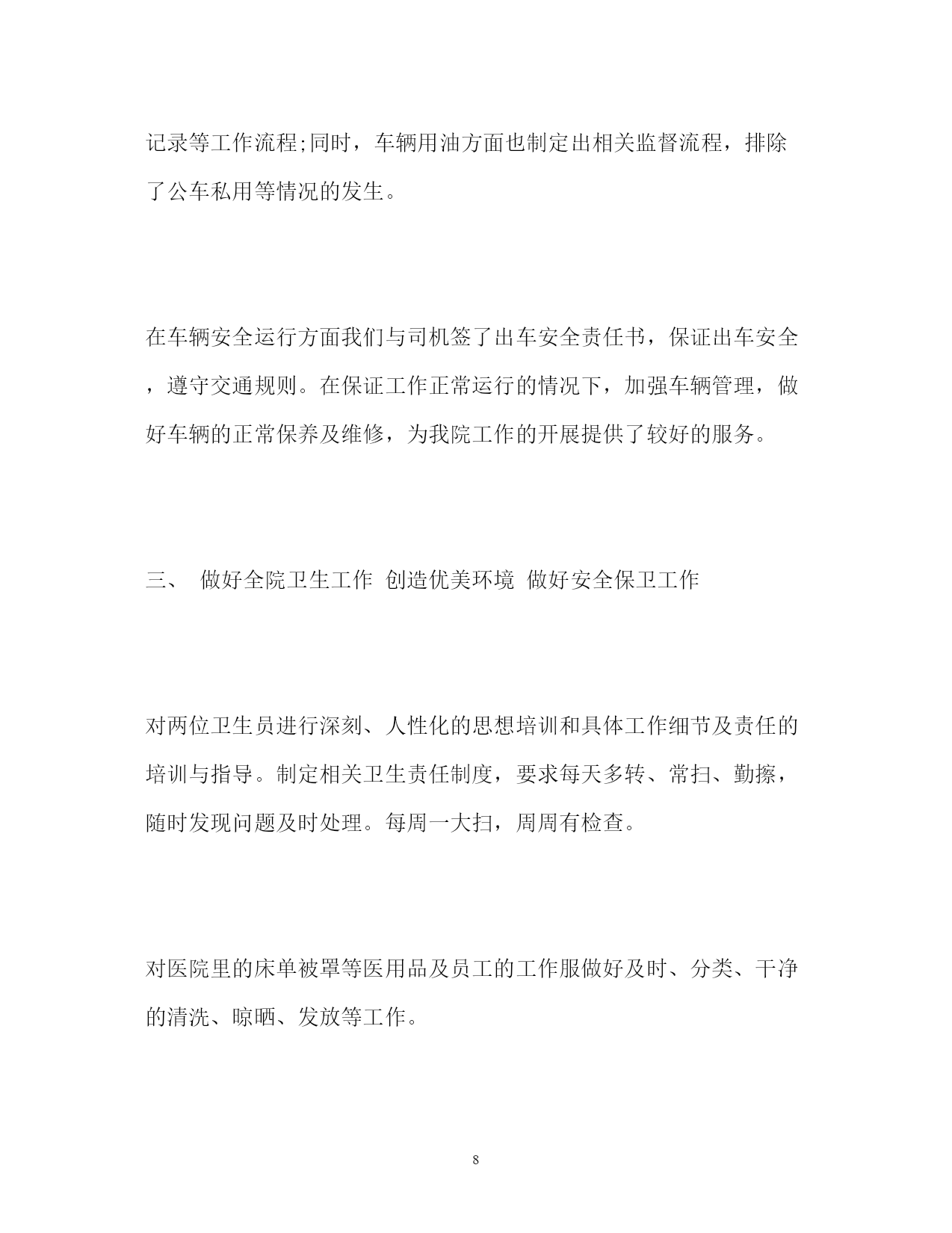 记录等工作流程;同时，车辆用油方面也制定出相关监督流程，排除了公车私用等情况的发生。

在车辆安全运行方面我们与司机签了出车安全责任书，保证出车安全，遵守交通规则。在保证工作正常运行的情况下，加强车辆管理，做好车辆的正常保养及维修，为我院工作的开展提供了较好的服务。

三、 做好全院卫生工作 创造优美环境 做好安全保卫工作

对两位卫生员进行深刻、人性化的思想培训和具体工作细节及责任的培训与指导。制定相关卫生责任制度，要求每天多转、常扫、勤擦，随时发现问题及时处理。每周一大扫，周周有检查。

对医院里的床单被罩等医用品及员工的工作服做好及时、分类、干净的清洗、晾晒、发放等工作。

8